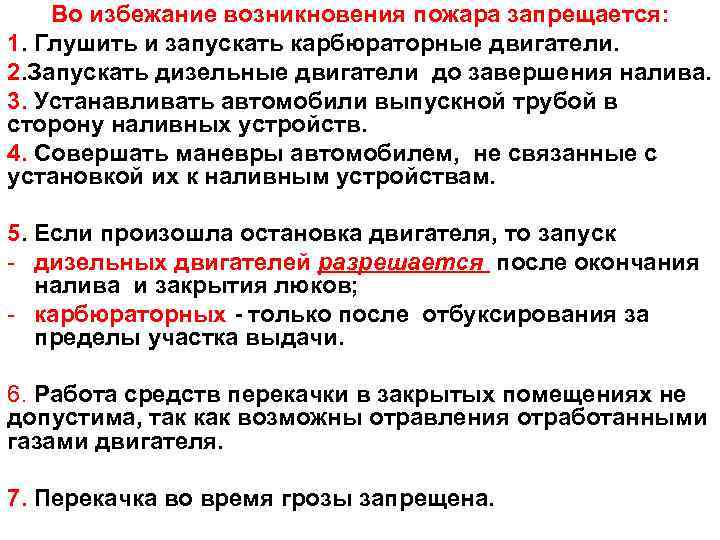 Во избежание возникновения пожара запрещается:
1. Глушить и запускать карбюраторные двигатели.
2.Запускать дизельные двигатели до завершения налива.
3. Устанавливать автомобили выпускной трубой в сторону наливных устройств.
4. Совершать маневры автомобилем, не связанные с установкой их к наливным устройствам.

5. Если произошла остановка двигателя, то запуск
- дизельных двигателей разрешается после окончания налива и закрытия люков;
- карбюраторных - только после отбуксирования за пределы участка выдачи.

6. Работа средств перекачки в закрытых помещениях не допустима, так как возможны отравления отработанными газами двигателя.

7. Перекачка во время грозы запрещена.